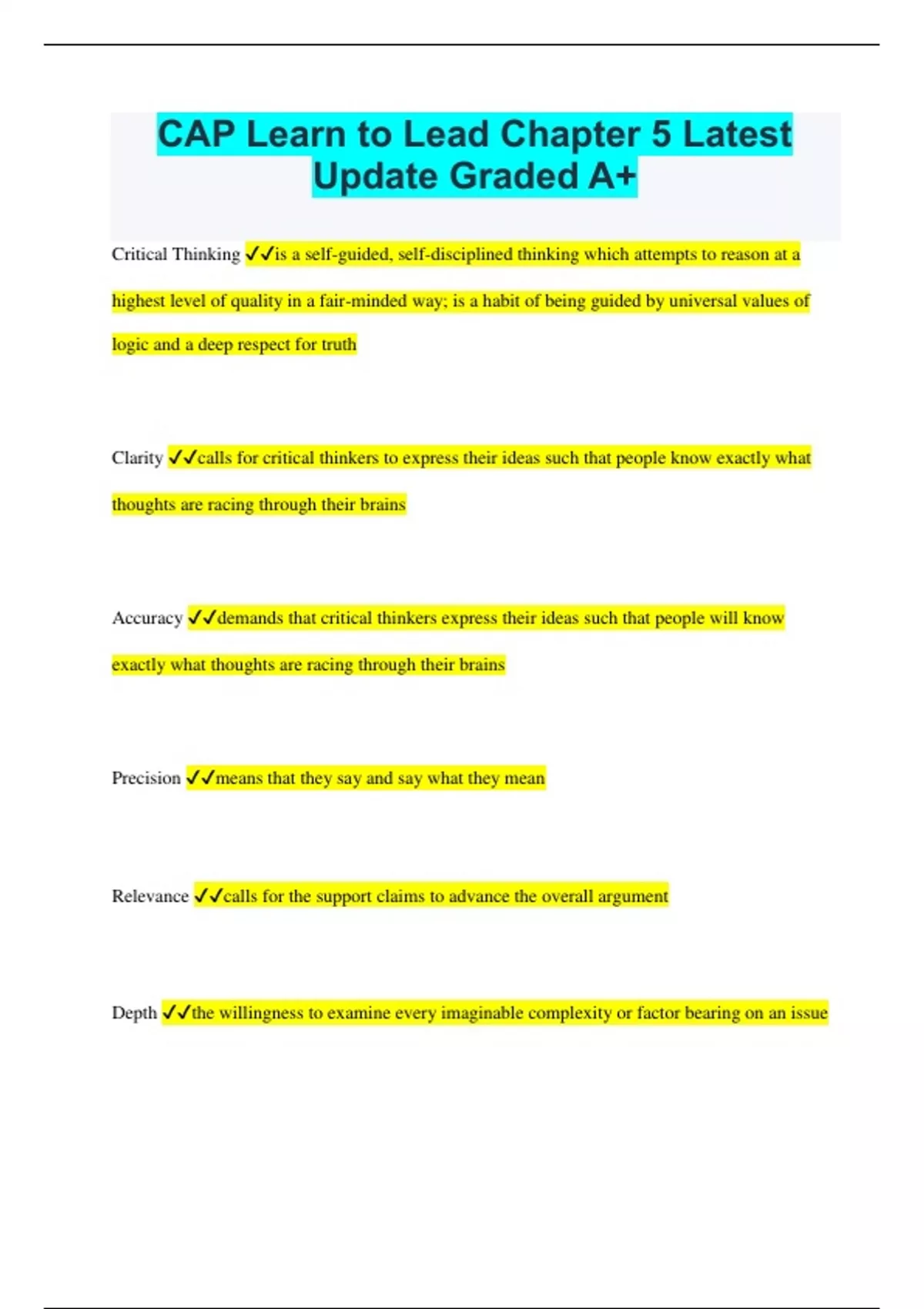 CAP Learn to Lead Chapter 5 Latest Update Graded A+

Critical Thinking ✓✓is a self-guided, self-disciplined thinking which attempts to reason at a highest level of quality in a fair-minded way; is a habit of being guided by universal values of logic and a deep respect for truth

Clarity ✓✓calls for critical thinkers to express their ideas such that people know exactly what thoughts are racing through their brains

Accuracy ✓✓demands that critical thinkers express their ideas such that people will know exactly what thoughts are racing through their brains

Precision ✓✓means that they say and say what they mean

Relevance ✓✓calls for the support claims to advance the overall argument

Depth ✓✓the willingness to examine every imaginable complexity or factor bearing on an issue